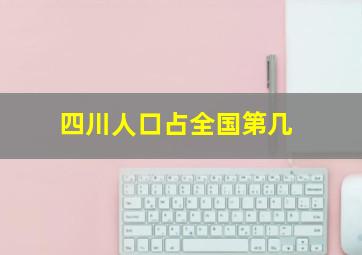 四川人口占全国第几